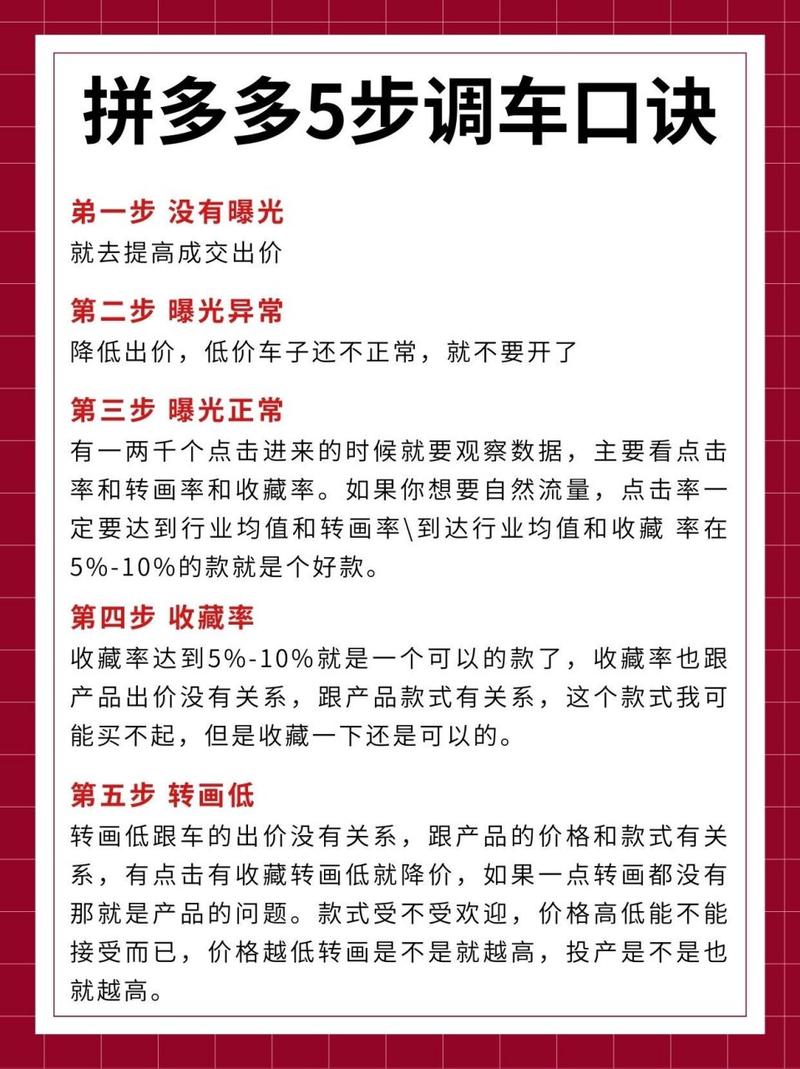 拼多多5步调车口诀

第一步 没有曝光
就去提高成交出价

第二步 曝光异常
降低出价，低价车子还不正常，就不要开了

第三步 曝光正常
有一两千个点击进来的时候就要观察数据，主要看点击率和转画率和收藏率。如果你想要自然流量，点击率一定要达到行业均值和转画率\到达行业均值和收藏 率在5%-10%的款就是个好款。

第四步 收藏率
收藏率达到5%-10%就是一个可以的款了，收藏率也跟产品出价没有关系，跟产品款式有关系，这个款式我可能买不起，但是收藏一下还是可以的。

第五步 转画低
转画低跟车的出价没有关系，跟产品的价格和款式有关系，有点击有收藏转画低就降价，如果一点转画都没有那就是产品的问题。款式受不受欢迎，价格高低能不能接受而已，价格越低转画是不是就越高，投产是不是也就越高。